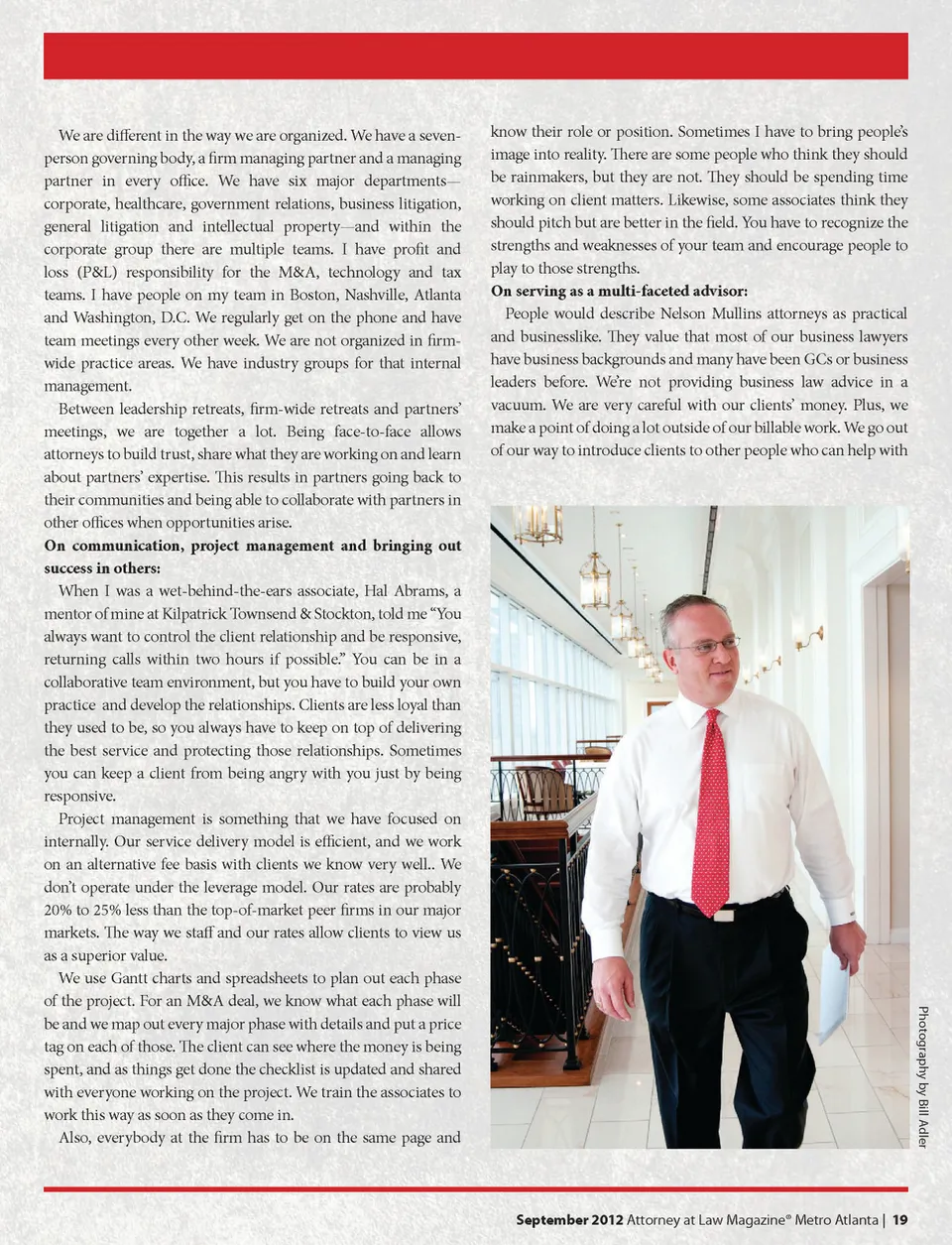 We are different in the way we are organized. We have a seven-person governing body, a firm managing partner and a managing partner in every office. We have six major departments—corporate, healthcare, government relations, business litigation, general litigation and intellectual property—and within the corporate group there are multiple teams. I have profit and loss (P&L) responsibility for the M&A, technology and tax teams. I have people on my team in Boston, Nashville, Atlanta and Washington, D.C. We regularly get on the phone and have team meetings every other week. We are not organized in firm-wide practice areas. We have industry groups for that internal management.

Between leadership retreats, firm-wide retreats and partners' meetings, we are together a lot. Being face-to-face allows attorneys to build trust, share what they are working on and learn about partners' expertise. This results in partners going back to their communities and being able to collaborate with partners in other offices when opportunities arise.

On communication, project management and bringing out success in others:

When I was a wet-behind-the-ears associate, Hal Abrams, a mentor of mine at Kilpatrick Townsend & Stockton, told me "You always want to control the client relationship and be responsive, returning calls within two hours if possible." You can be in a collaborative team environment, but you have to build your own practice and develop the relationships. Clients are less loyal than they used to be, so you always have to keep on top of delivering the best service and protecting those relationships. Sometimes you can keep a client from being angry with you just by being responsive.

Project management is something that we have focused on internally. Our service delivery model is efficient, and we work on an alternative fee basis with clients we know very well.. We don't operate under the leverage model. Our rates are probably 20% to 25% less than the top-of-market peer firms in our major markets. The way we staff and our rates allow clients to view us as a superior value.

We use Gantt charts and spreadsheets to plan out each phase of the project. For an M&A deal, we know what each phase will be and we map out every major phase with details and put a price tag on each of those. The client can see where the money is being spent, and as things get done the checklist is updated and shared with everyone working on the project. We train the associates to work this way as soon as they come in.

Also, everybody at the firm has to be on the same page and know their role or position. Sometimes I have to bring people's image into reality. There are some people who think they should be rainmakers, but they are not. They should be spending time working on client matters. Likewise, some associates think they should pitch but are better in the field. You have to recognize the strengths and weaknesses of your team and encourage people to play to those strengths.

On serving as a multi-faceted advisor:

People would describe Nelson Mullins attorneys as practical and businesslike. They value that most of our business lawyers have business backgrounds and many have been GCs or business leaders before. We're not providing business law advice in a vacuum. We are very careful with our clients' money. Plus, we make a point of doing a lot outside of our billable work. We go out of our way to introduce clients to other people who can help with

Photography by Bill Adler

September 2012 Attorney at Law Magazine® Metro Atlanta | 19